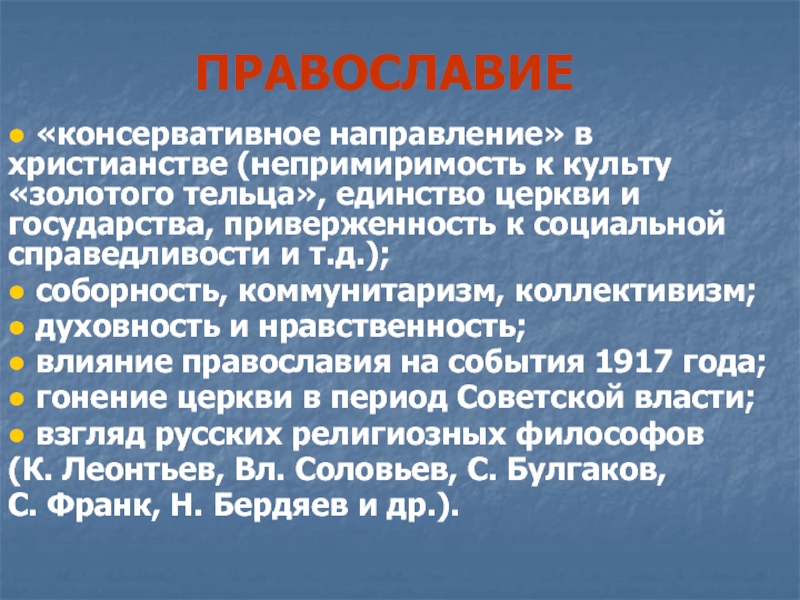 ПРАВОСЛАВИЕ

● «консервативное направление» в христианстве (непримиримость к культу «золотого тельца», единство церкви и государства, приверженность к социальной справедливости и т.д.);
● соборность, коммунитаризм, коллективизм;
● духовность и нравственность;
● влияние православия на события 1917 года;
● гонение церкви в период Советской власти;
● взгляд русских религиозных философов (К. Леонтьев, Вл. Соловьев, С. Булгаков, С. Франк, Н. Бердяев и др.).